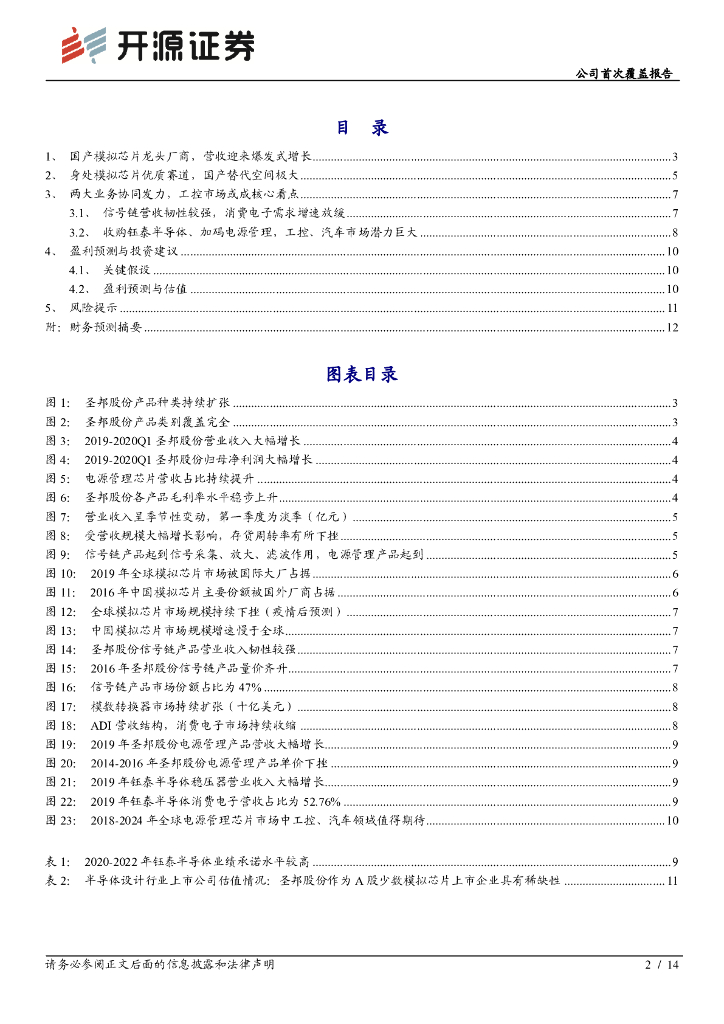 开源证券

公司首次覆盖报告

目 录

1、 国产模拟芯片龙头厂商，营收迎来爆发式增长 ........ 3
2、 身处模拟芯片优质赛道，国产替代空间极大 ........ 5
3、 两大业务协同发力，工控市场或成核心看点 ........ 7
3.1、 信号链营收韧性较强，消费电子需求增速放缓 ........ 7
3.2、 收购钰泰半导体、加码电源管理，工控、汽车市场潜力巨大 ........ 8
4、 盈利预测与投资建议 ........ 10
4.1、 关键假设 ........ 10
4.2、 盈利预测与估值 ........ 10
5、 风险提示 ........ 11
附：财务预测摘要 ........ 12

图表目录

图 1: 圣邦股份产品种类持续扩张 ........ 3
图 2: 圣邦股份产品类别覆盖完全 ........ 3
图 3: 2019-2020Q1 圣邦股份营业收入大幅增长 ........ 4
图 4: 2019-2020Q1 圣邦股份归母净利润大幅增长 ........ 4
图 5: 电源管理芯片营收占比持续提升 ........ 4
图 6: 圣邦股份各产品毛利率水平稳步上升 ........ 4
图 7: 营业收入呈季节性变动，第一季度为淡季（亿元） ........ 5
图 8: 受营收规模大幅增长影响，存货周转率有所下挫 ........ 5
图 9: 信号链产品起到信号采集、放大、滤波作用，电源管理产品起到 ........ 5
图 10: 2019 年全球模拟芯片市场被国际大厂占据 ........ 6
图 11: 2016 年中国模拟芯片主要份额被国外厂商占据 ........ 6
图 12: 全球模拟芯片市场规模持续下挫（疫情后预测） ........ 7
图 13: 中国模拟芯片市场规模增速慢于全球 ........ 7
图 14: 圣邦股份信号链产品营业收入韧性较强 ........ 7
图 15: 2016 年圣邦股份信号链产品量价齐升 ........ 7
图 16: 信号链产品市场份额占比为 47% ........ 8
图 17: 模数转换器市场持续扩张（十亿美元） ........ 8
图 18: ADI 营收结构，消费电子市场持续收缩 ........ 8
图 19: 2019 年圣邦股份电源管理产品营收大幅增长 ........ 9
图 20: 2014-2016 年圣邦股份电源管理产品单价下挫 ........ 9
图 21: 2019 年钰泰半导体稳压器营业收入大幅增长 ........ 9
图 22: 2019 年钰泰半导体消费电子营收占比为 52.76% ........ 9
图 23: 2018-2024 年全球电源管理芯片市场中工控、汽车领域值得期待 ........ 10

表 1: 2020-2022 年钰泰半导体业绩承诺水平较高 ........ 9
表 2: 半导体设计行业上市公司估值情况：圣邦股份作为 A 股少数模拟芯片上市企业具有稀缺性 ........ 11

请务必参阅正文后面的信息披露和法律声明

2 / 14